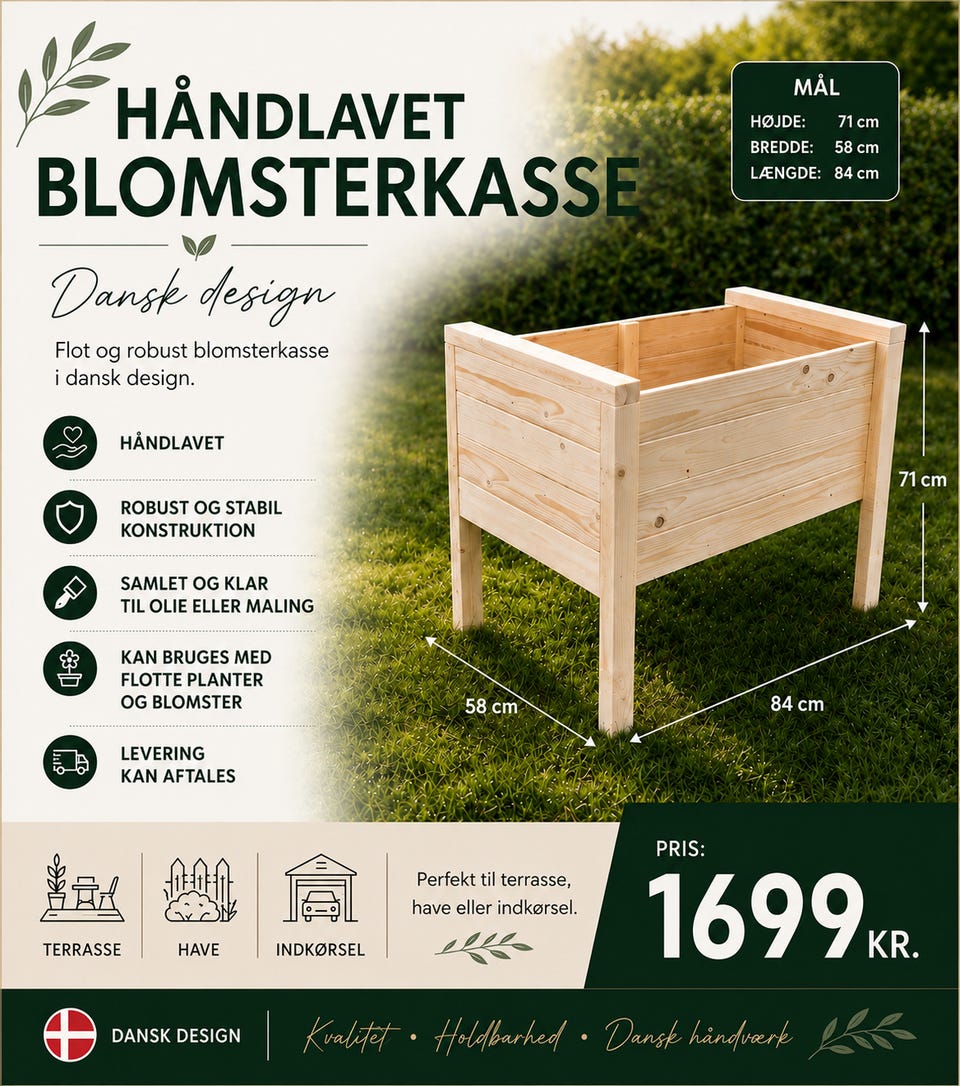 HÅNDLAVET BLOMSTERKASSE

Dansk design

Flot og robust blomsterkasse i dansk design.

HÅNDLAVET

ROBUST OG STABIL KONSTRUKTION

SAMLET OG KLAR TIL OLIE ELLER MALING

KAN BRUGES MED FLOTTE PLANTER OG BLOMSTER

LEVERING KAN AFTALES

MÅL

| HØJDE: | 71 cm |
|---|---|
| BREDDE: | 58 cm |
| LÆNGDE: | 84 cm |

71 cm

58 cm

84 cm

TERRASSE

HAVE

INDKØRSEL

Perfekt til terrasse, have eller indkørsel.

PRIS:

1699 KR.

DANSK DESIGN

Kvalitet • Holdbarhed • Dansk håndværk